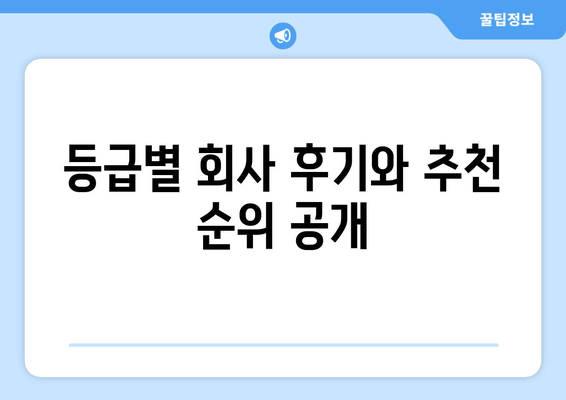 꿀팁정보

등급별 회사 후기와 추천 순위 공개